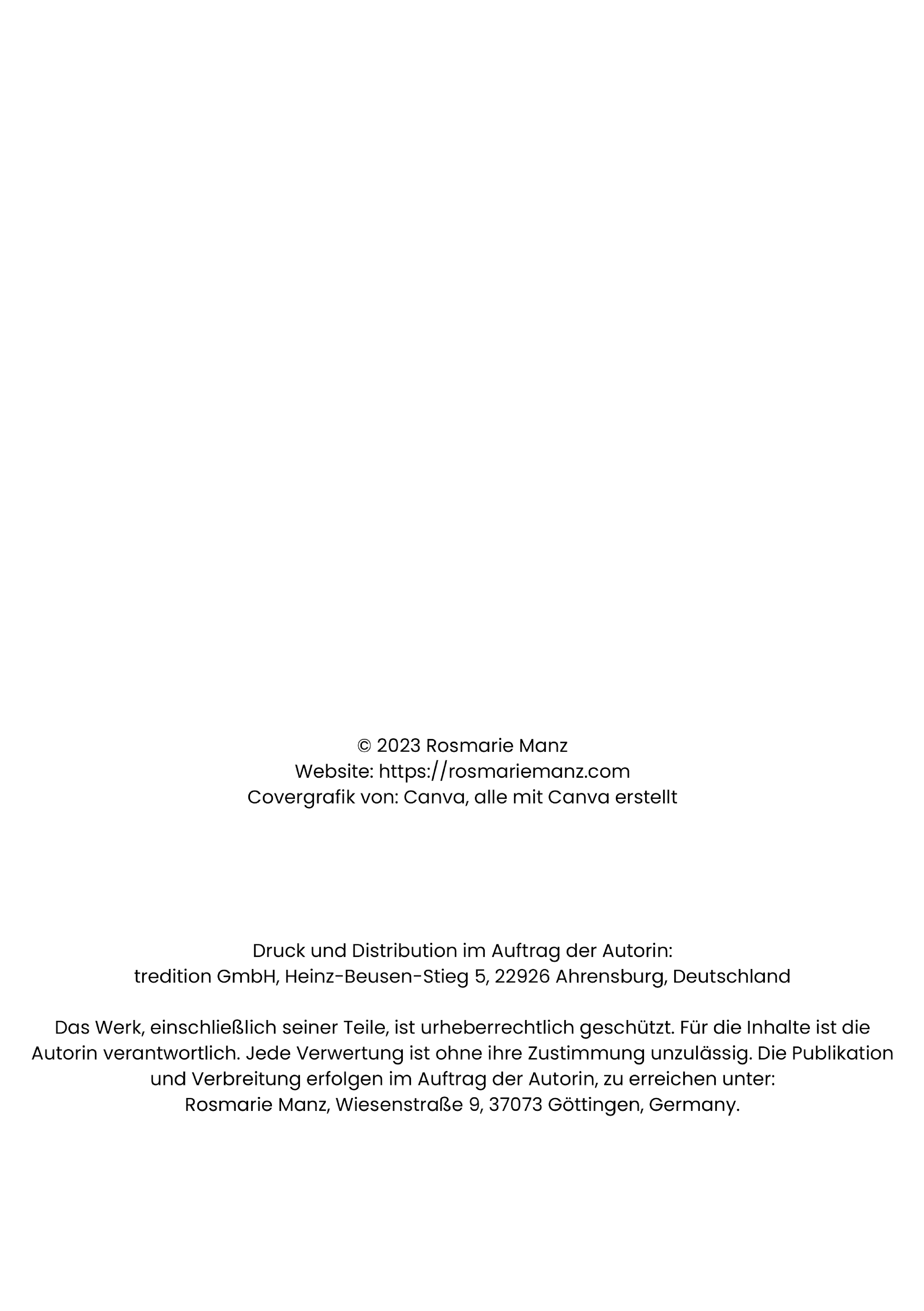 © 2023 Rosmarie Manz
Website: https://rosmariemanz.com
Covergrafik von: Canva, alle mit Canva erstellt

Druck und Distribution im Auftrag der Autorin:
tredition GmbH, Heinz-Beusen-Stieg 5, 22926 Ahrensburg, Deutschland

Das Werk, einschließlich seiner Teile, ist urheberrechtlich geschützt. Für die Inhalte ist die Autorin verantwortlich. Jede Verwertung ist ohne ihre Zustimmung unzulässig. Die Publikation und Verbreitung erfolgen im Auftrag der Autorin, zu erreichen unter:
Rosmarie Manz, Wiesenstraße 9, 37073 Göttingen, Germany.